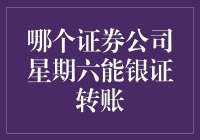 哪个证券公司星期六能银证转账